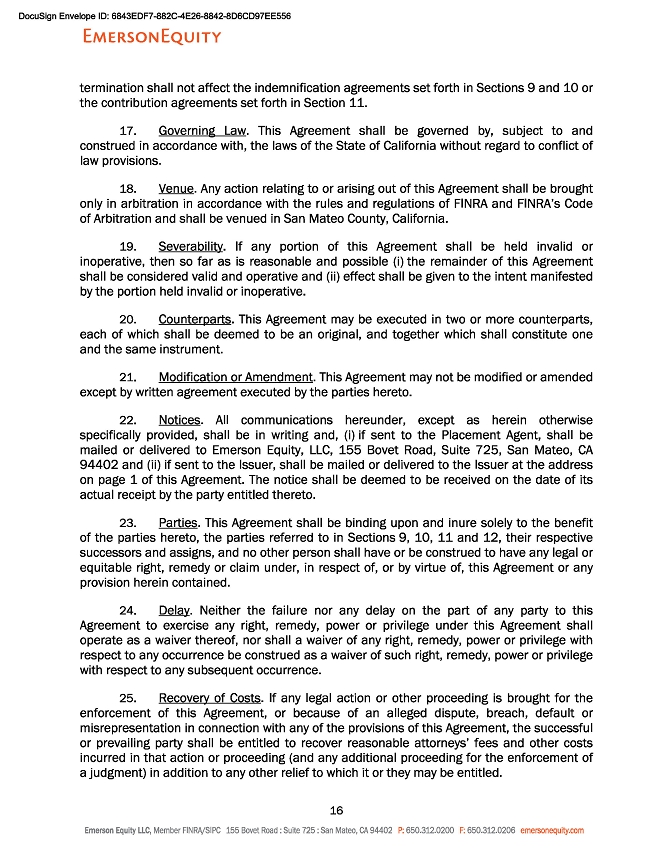 DocuSign Envelope ID: 6843EDF7-882C-4E26-8842-8D6CD97EE556

EMERSONEQUITY

termination shall not affect the indemnification agreements set forth in Sections 9 and 10 or the contribution agreements set forth in Section 11.

17. Governing Law. This Agreement shall be governed by, subject to and construed in accordance with, the laws of the State of California without regard to conflict of law provisions.

18. Venue. Any action relating to or arising out of this Agreement shall be brought only in arbitration in accordance with the rules and regulations of FINRA and FINRA's Code of Arbitration and shall be venued in San Mateo County, California.

19. Severability. If any portion of this Agreement shall be held invalid or inoperative, then so far as is reasonable and possible (i) the remainder of this Agreement shall be considered valid and operative and (ii) effect shall be given to the intent manifested by the portion held invalid or inoperative.

20. Counterparts. This Agreement may be executed in two or more counterparts, each of which shall be deemed to be an original, and together which shall constitute one and the same instrument.

21. Modification or Amendment. This Agreement may not be modified or amended except by written agreement executed by the parties hereto.

22. Notices. All communications hereunder, except as herein otherwise specifically provided, shall be in writing and, (i) if sent to the Placement Agent, shall be mailed or delivered to Emerson Equity, LLC, 155 Bovet Road, Suite 725, San Mateo, CA 94402 and (ii) if sent to the Issuer, shall be mailed or delivered to the Issuer at the address on page 1 of this Agreement. The notice shall be deemed to be received on the date of its actual receipt by the party entitled thereto.

23. Parties. This Agreement shall be binding upon and inure solely to the benefit of the parties hereto, the parties referred to in Sections 9, 10, 11 and 12, their respective successors and assigns, and no other person shall have or be construed to have any legal or equitable right, remedy or claim under, in respect of, or by virtue of, this Agreement or any provision herein contained.

24. Delay. Neither the failure nor any delay on the part of any party to this Agreement to exercise any right, remedy, power or privilege under this Agreement shall operate as a waiver thereof, nor shall a waiver of any right, remedy, power or privilege with respect to any occurrence be construed as a waiver of such right, remedy, power or privilege with respect to any subsequent occurrence.

25. Recovery of Costs. If any legal action or other proceeding is brought for the enforcement of this Agreement, or because of an alleged dispute, breach, default or misrepresentation in connection with any of the provisions of this Agreement, the successful or prevailing party shall be entitled to recover reasonable attorneys' fees and other costs incurred in that action or proceeding (and any additional proceeding for the enforcement of a judgment) in addition to any other relief to which it or they may be entitled.

16

Emerson Equity LLC, Member FINRA/SIPC 155 Bovet Road : Suite 725 : San Mateo, CA 94402 P: 650.312.0200 F: 650.312.0206 emersonequity.com